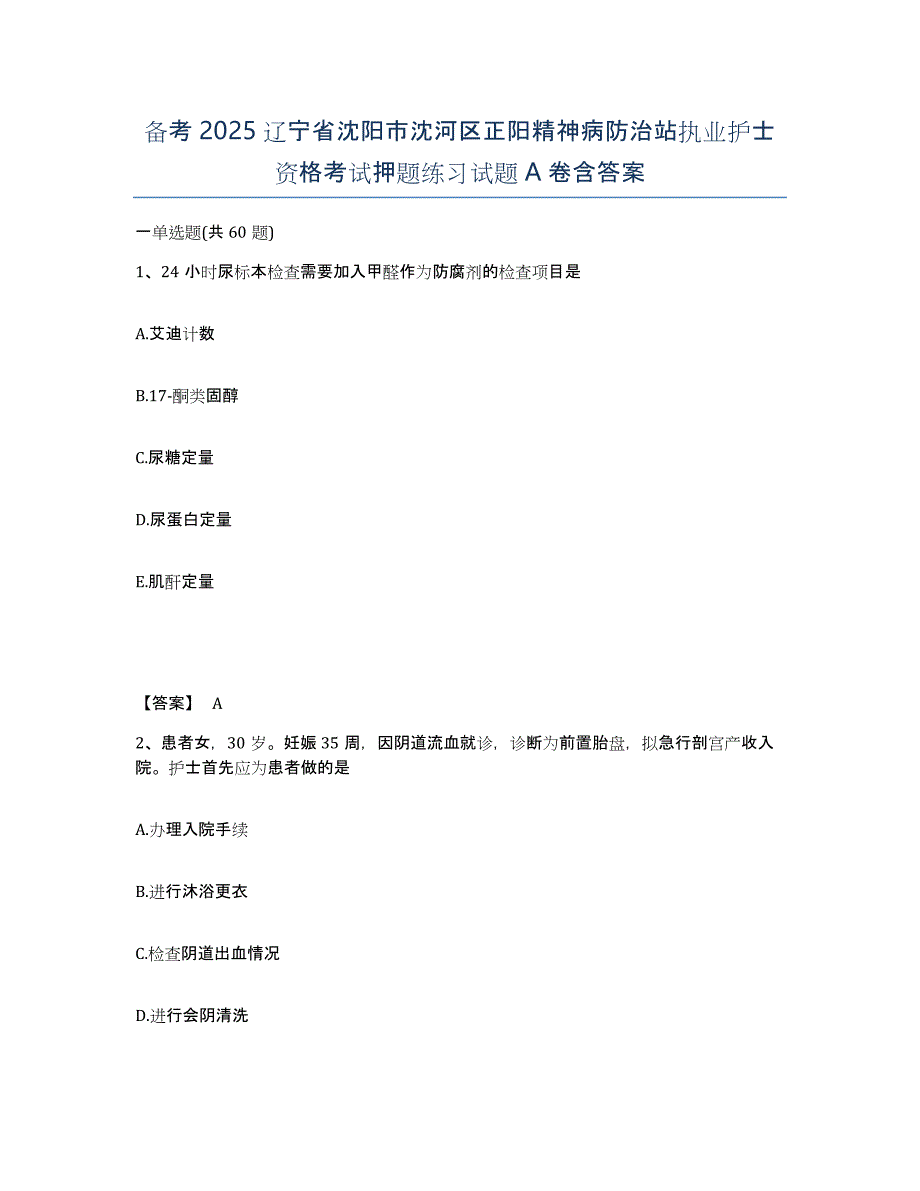 备考 2025 辽宁省沈阳市沈河区正阳精神病防治站执业护士资格考试押题练习试题 A 卷含答案

一单选题(共 60 题)

1、24 小时尿标本检查需要加入甲醛作为防腐剂的检查项目是

A.艾迪计数

B.17-酮类固醇

C.尿糖定量

D.尿蛋白定量

E.肌酐定量

【答案】 A

2、患者女，30 岁。妊娠 35 周，因阴道流血就诊，诊断为前置胎盘，拟急行剖宫产收入院。护士首先应为患者做的是

A.办理入院手续

B.进行沐浴更衣

C.检查阴道出血情况

D.进行会阴清洗